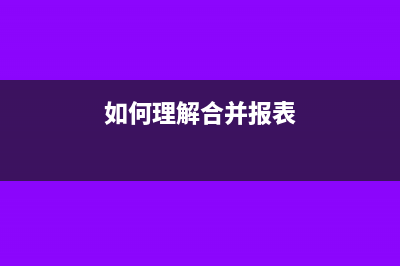 如何理解合并报表